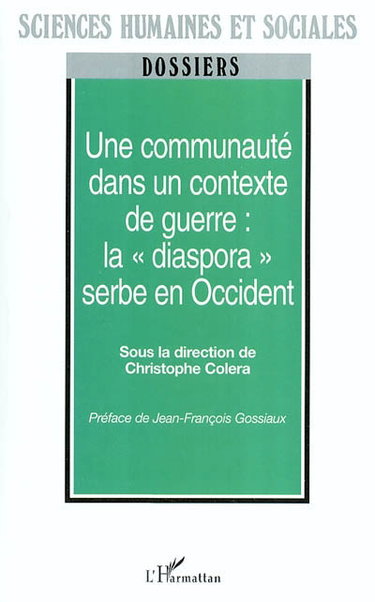 SCIENCES HUMAINES ET SOCIALES

DOSSIERS

Une communauté dans un contexte de guerre : la « diaspora » serbe en Occident

Sous la direction de Christophe Colera

Préface de Jean-François Gossiaux

L'Harmattan